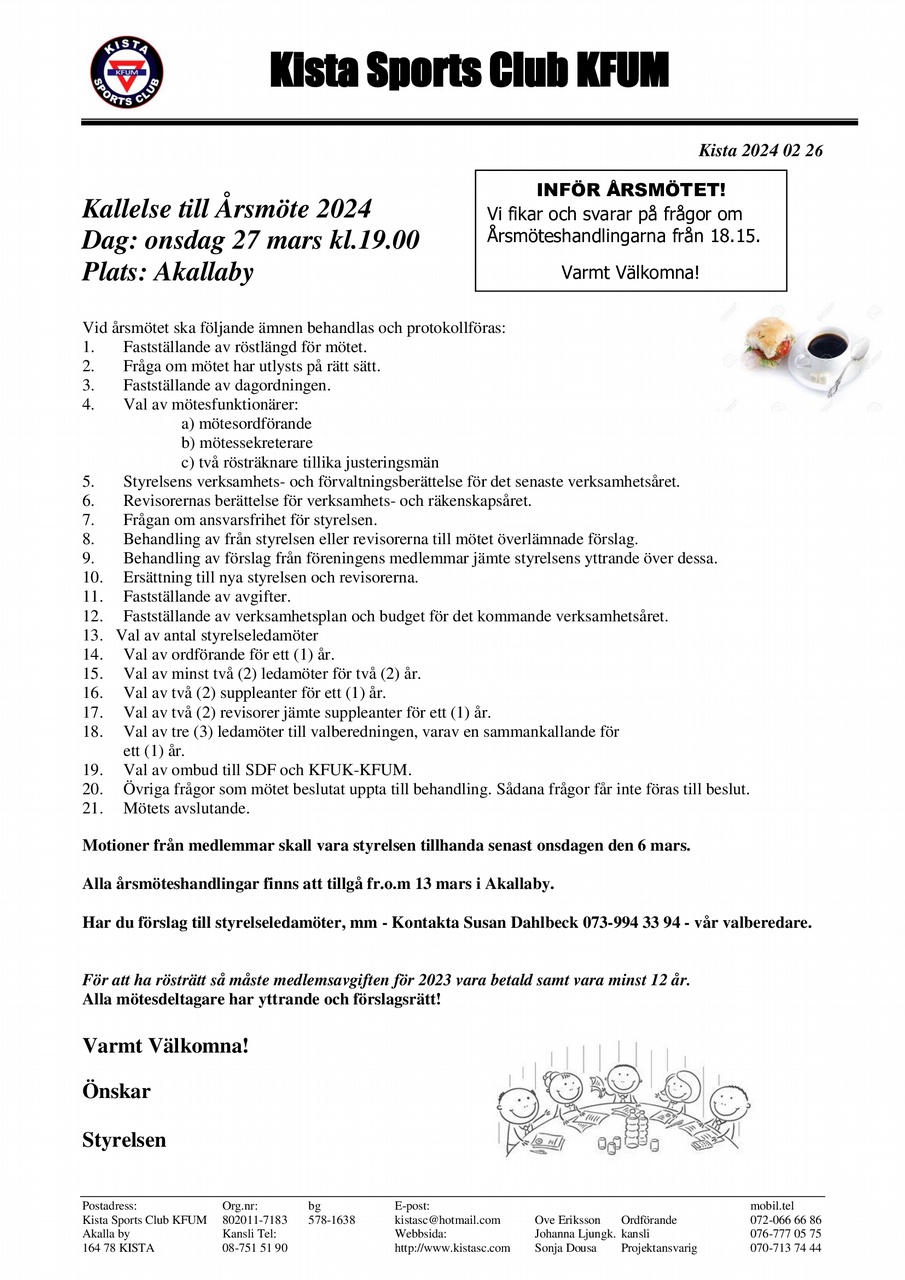 KISTA KFUM SPORTS CLUB

Kista Sports Club KFUM

Kista 2024 02 26

Kallelse till Årsmöte 2024
Dag: onsdag 27 mars kl.19.00
Plats: Akallaby

INFÖR ÅRSMÖTET!
Vi fikar och svarar på frågor om Årsmöteshandlingarna från 18.15.

Varmt Välkomna!

Vid årsmötet ska följande ämnen behandlas och protokollföras:
1. Fastställande av röstlängd för mötet.
2. Fråga om mötet har utlysts på rätt sätt.
3. Fastställande av dagordningen.
4. Val av mötesfunktionärer:
a) mötesordförande
b) mötessekreterare
c) två rösträknare tillika justeringsmän
5. Styrelsens verksamhets- och förvaltningsberättelse för det senaste verksamhetsåret.
6. Revisorernas berättelse för verksamhets- och räkenskapsåret.
7. Frågan om ansvarsfrihet för styrelsen.
8. Behandling av från styrelsen eller revisorerna till mötet överlämnade förslag.
9. Behandling av förslag från föreningens medlemmar jämte styrelsens yttrande över dessa.
10. Ersättning till nya styrelsen och revisorerna.
11. Fastställande av avgifter.
12. Fastställande av verksamhetsplan och budget för det kommande verksamhetsåret.
13. Val av antal styrelseledamöter
14. Val av ordförande för ett (1) år.
15. Val av minst två (2) ledamöter för två (2) år.
16. Val av två (2) suppleanter för ett (1) år.
17. Val av två (2) revisorer jämte suppleanter för ett (1) år.
18. Val av tre (3) ledamöter till valberedningen, varav en sammankallande för ett (1) år.
19. Val av ombud till SDF och KFUK-KFUM.
20. Övriga frågor som mötet beslutat uppta till behandling. Sådana frågor får inte föras till beslut.
21. Mötets avslutande.

Motioner från medlemmar skall vara styrelsen tillhanda senast onsdagen den 6 mars.

Alla årsmöteshandlingar finns att tillgå fr.o.m 13 mars i Akallaby.

Har du förslag till styrelseledamöter, mm - Kontakta Susan Dahlbeck 073-994 33 94 - vår valberedare.

För att ha rösträtt så måste medlemsavgiften för 2023 vara betald samt vara minst 12 år.
Alla mötesdeltagare har yttrande och förslagsrätt!

Varmt Välkomna!

Önskar

Styrelsen

Postadress:
Kista Sports Club KFUM
Akalla by
164 78 KISTA

Org.nr: 802011-7183
Kansli Tel: 08-751 51 90

bg 578-1638

E-post: kistasc@hotmail.com
Webbsida: http://www.kistasc.com

Ove Eriksson Ordförande
Johanna Ljungk. kansli
Sonja Dousa Projektansvarig

mobil.tel
072-066 66 86
076-777 05 75
070-713 74 44